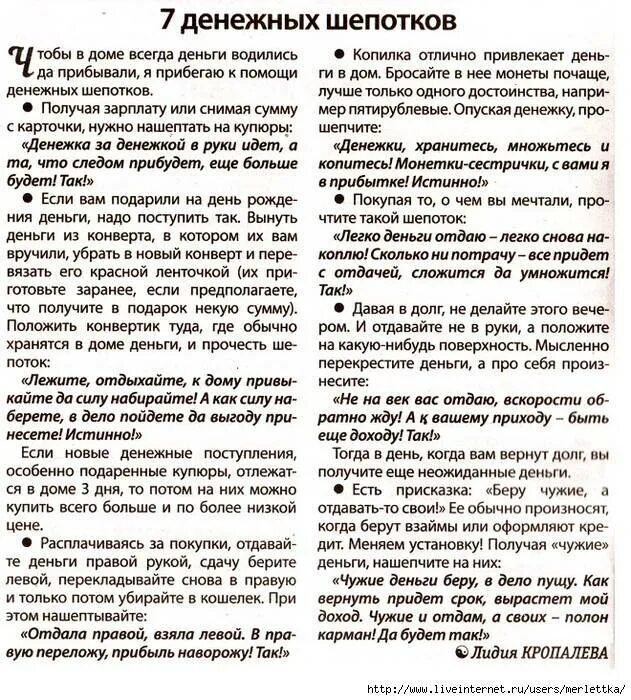 7 денежных шепотков

Чтобы в доме всегда деньги водились да прибывали, я прибегаю к помощи денежных шепотков.

● Получая зарплату или снимая сумму с карточки, нужно нашептать на купюры:

«Денежка за денежкой в руки идет, а та, что следом прибудет, еще больше будет! Так!»

● Если вам подарили на день рождения деньги, надо поступить так. Вынуть деньги из конверта, в котором их вам вручили, убрать в новый конверт и перевязать его красной ленточкой (их приготовьте заранее, если предполагаете, что получите в подарок некую сумму). Положить конвертик туда, где обычно хранятся в доме деньги, и прочесть шепоток:

«Лежите, отдыхайте, к дому привыкайте да силу набирайте! А как силу наберете, в дело пойдете да выгоду принесете! Истинно!»

Если новые денежные поступления, особенно подаренные купюры, отлежатся в доме 3 дня, то потом на них можно купить всего больше и по более низкой цене.

● Расплачиваясь за покупки, отдавайте деньги правой рукой, сдачу берите левой, перекладывайте снова в правую и только потом убирайте в кошелек. При этом нашептывайте:

«Отдала правой, взяла левой. В правую переложу, прибыль наворожу! Так!»

● Копилка отлично привлекает деньги в дом. Бросайте в нее монеты почаще, лучше только одного достоинства, например пятирублевые. Опуская денежку, прошепчите:

«Денежки, хранитесь, множьтесь и копитесь! Монетки-сестрички, с вами я в прибытке! Истинно!»

● Покупая то, о чем вы мечтали, прочтите такой шепоток:

«Легко деньги отдаю – легко снова накоплю! Сколько ни потрачу – все придет с отдачей, сложится да умножится! Так!»

● Давая в долг, не делайте этого вечером. И отдавайте не в руки, а положите на какую-нибудь поверхность. Мысленно перекрестите деньги, а про себя произнесите:

«Не на век вас отдаю, вскорости обратно жду! А к вашему приходу – быть еще доходу! Так!»

Тогда в день, когда вам вернут долг, вы получите еще неожиданные деньги.

● Есть присказка: «Беру чужие, а отдавать-то свои!» Ее обычно произносят, когда берут взаймы или оформляют кредит. Меняем установку! Получая «чужие» деньги, нашепчите на них:

«Чужие деньги беру, в дело пущу. Как вернуть придет срок, вырастет мой доход. Чужие и отдам, а своих – полон карман! Да будет так!»

Лидия КРОПАЛЕВА

http://www.liveinternet.ru/users/merlettka/